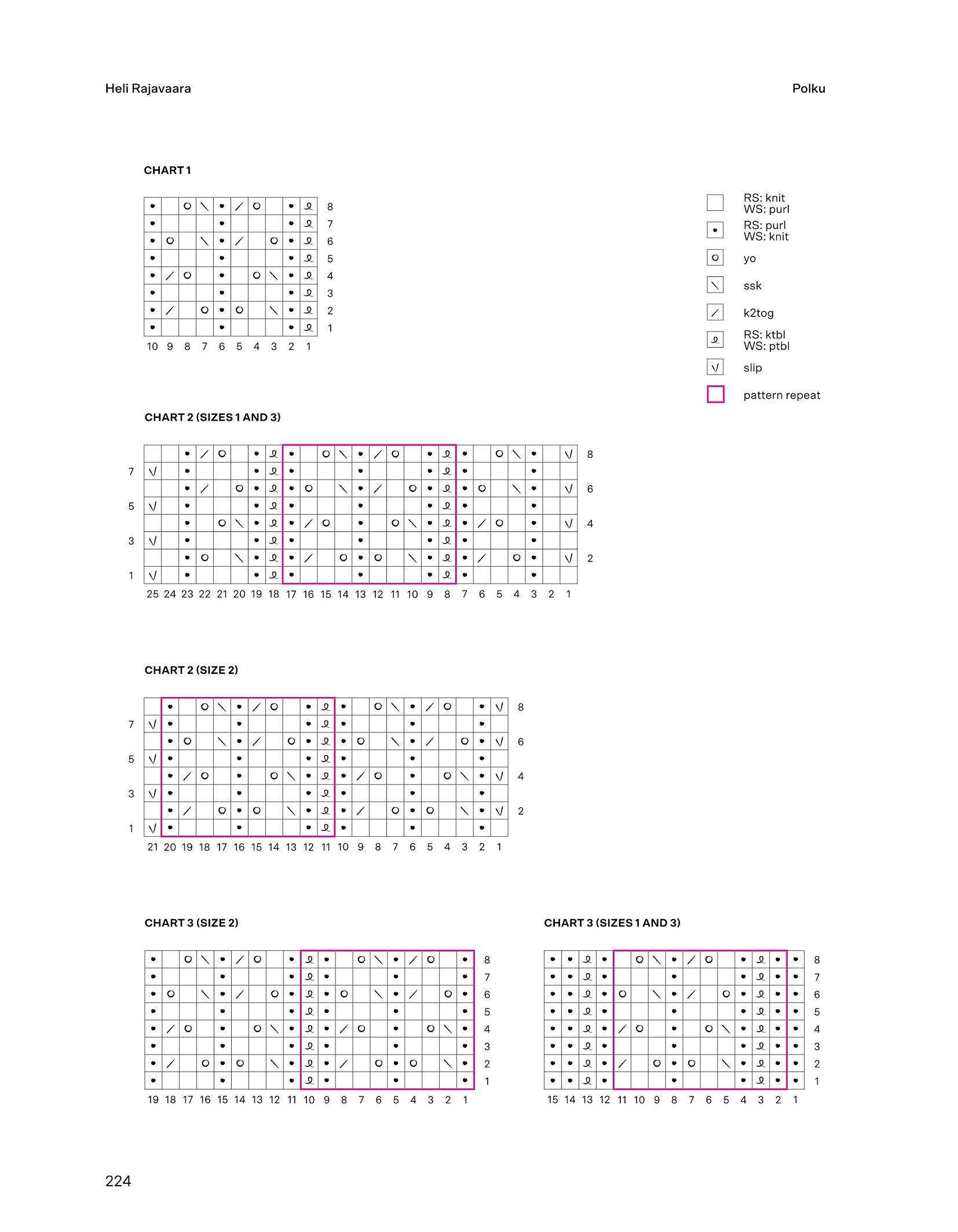 Heli Rajavaara

Polku

CHART 1

8
7
6
5
4
3
2
1

10 9 8 7 6 5 4 3 2 1

RS: knit
WS: purl

RS: purl
WS: knit

yo

ssk

k2tog

RS: ktbl
WS: ptbl

slip

pattern repeat

CHART 2 (SIZES 1 AND 3)

8
7
6
5
4
3
2
1

25 24 23 22 21 20 19 18 17 16 15 14 13 12 11 10 9 8 7 6 5 4 3 2 1

CHART 2 (SIZE 2)

8
7
6
5
4
3
2
1

21 20 19 18 17 16 15 14 13 12 11 10 9 8 7 6 5 4 3 2 1

CHART 3 (SIZE 2)

8
7
6
5
4
3
2
1

19 18 17 16 15 14 13 12 11 10 9 8 7 6 5 4 3 2 1

CHART 3 (SIZES 1 AND 3)

8
7
6
5
4
3
2
1

15 14 13 12 11 10 9 8 7 6 5 4 3 2 1

224